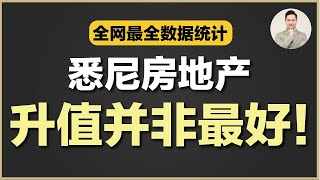 全网最全数据统计

悉尼房地产

升值并非最好!